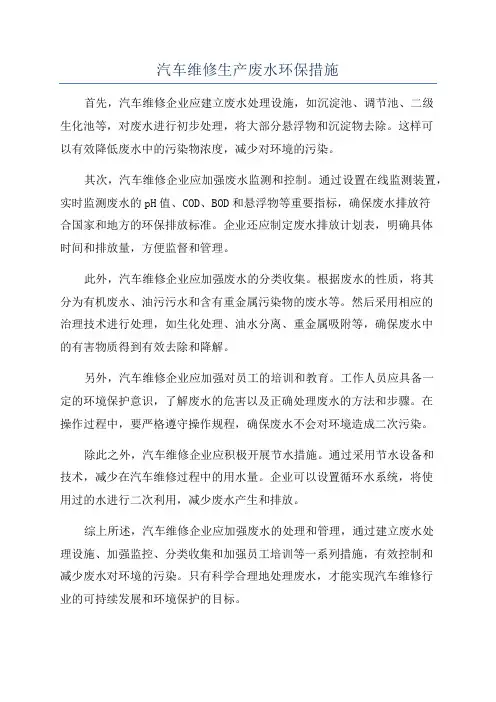 汽车维修生产废水环保措施

首先，汽车维修企业应建立废水处理设施，如沉淀池、调节池、二级生化池等，对废水进行初步处理，将大部分悬浮物和沉淀物去除。这样可以有效降低废水中的污染物浓度，减少对环境的污染。

其次，汽车维修企业应加强废水监测和控制。通过设置在线监测装置，实时监测废水的pH值、COD、BOD和悬浮物等重要指标，确保废水排放符合国家和地方的环保排放标准。企业还应制定废水排放计划表，明确具体时间和排放量，方便监督和管理。

此外，汽车维修企业应加强废水的分类收集。根据废水的性质，将其分为有机废水、油污污水和含有重金属污染物的废水等。然后采用相应的治理技术进行处理，如生化处理、油水分离、重金属吸附等，确保废水中的有害物质得到有效去除和降解。

另外，汽车维修企业应加强对员工的培训和教育。工作人员应具备一定的环境保护意识，了解废水的危害以及正确处理废水的方法和步骤。在操作过程中，要严格遵守操作规程，确保废水不会对环境造成二次污染。

除此之外，汽车维修企业应积极开展节水措施。通过采用节水设备和技术，减少在汽车维修过程中的用水量。企业可以设置循环水系统，将使用过的水进行二次利用，减少废水产生和排放。

综上所述，汽车维修企业应加强废水的处理和管理，通过建立废水处理设施、加强监控、分类收集和加强员工培训等一系列措施，有效控制和减少废水对环境的污染。只有科学合理地处理废水，才能实现汽车维修行业的可持续发展和环境保护的目标。